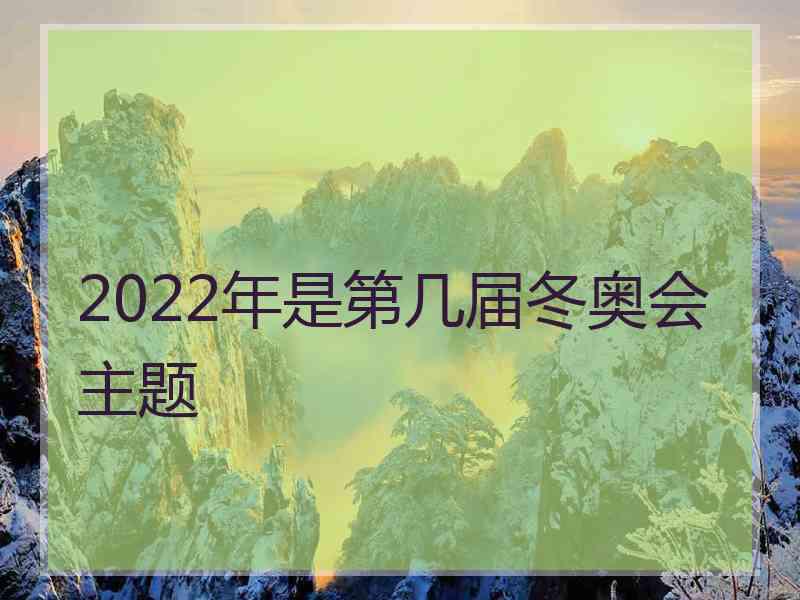 2022年是第几届冬奥会主题